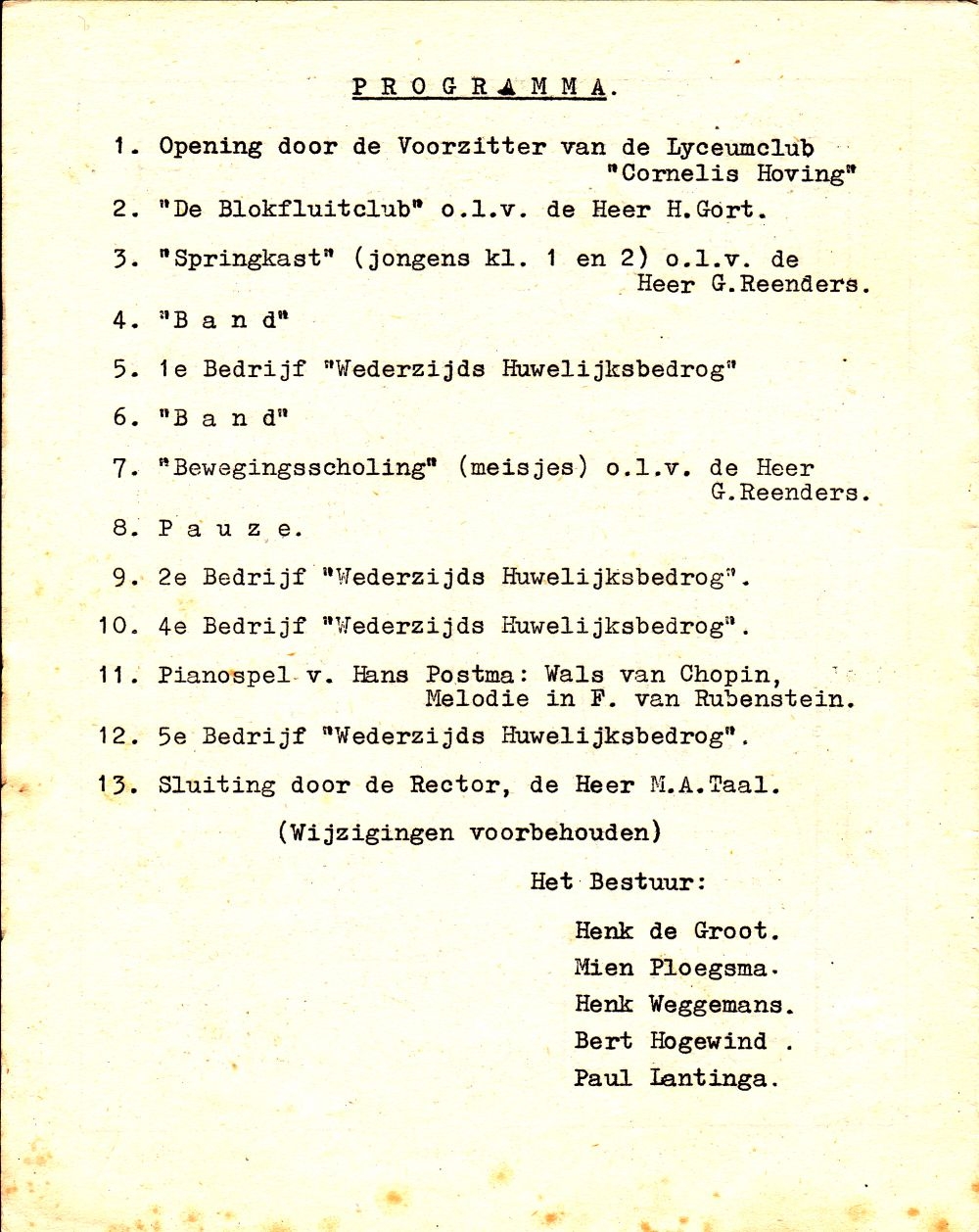 P R O G R A M M A.

1. Opening door de Voorzitter van de Lyceumclub "Cornelis Hoving"

2. "De Blokfluitclub" o.l.v. de Heer H.Gort.

3. "Springkast" (jongens kl. 1 en 2) o.l.v. de Heer G.Reenders.

4. "B a n d"

5. 1e Bedrijf "Wederzijds Huwelijksbedrog"

6. "B a n d"

7. "Bewegingsscholing" (meisjes) o.l.v. de Heer G.Reenders.

8. P a u z e.

9. 2e Bedrijf "Wederzijds Huwelijksbedrog".

10. 4e Bedrijf "Wederzijds Huwelijksbedrog".

11. Pianospel v. Hans Postma: Wals van Chopin, Melodie in F. van Rubenstein.

12. 5e Bedrijf "Wederzijds Huwelijksbedrog".

13. Sluiting door de Rector, de Heer M.A.Taal.

(Wijzigingen voorbehouden)

Het Bestuur:

Henk de Groot.
Mien Ploegsma.
Henk Weggemans.
Bert Hogewind .
Paul Lantinga.